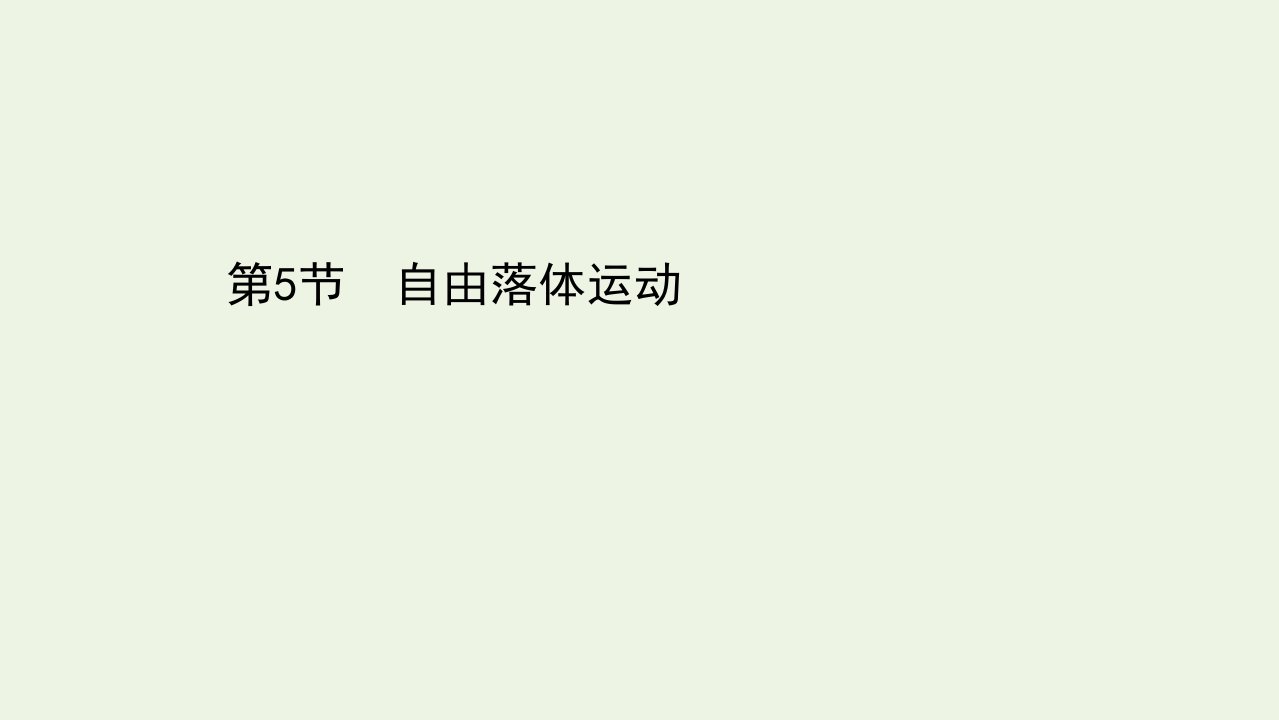 第5节　自由落体运动